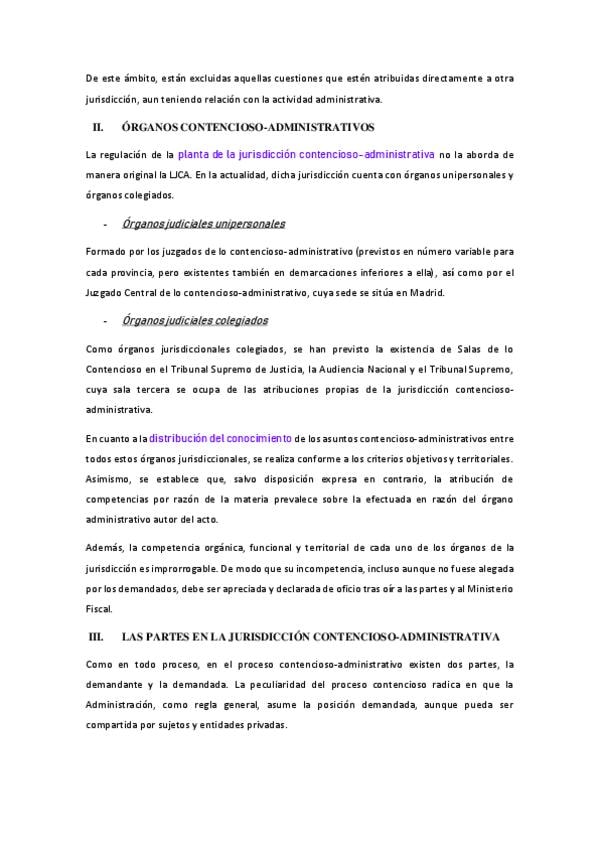 De este ámbito, están excluidas aquellas cuestiones que estén atribuidas directamente a otra jurisdicción, aun teniendo relación con la actividad administrativa.

II. ÓRGANOS CONTENCIOSO-ADMINISTRATIVOS

La regulación de la planta de la jurisdicción contencioso-administrativa no la aborda de manera original la LJCA. En la actualidad, dicha jurisdicción cuenta con órganos unipersonales y órganos colegiados.

- Órganos judiciales unipersonales

Formado por los juzgados de lo contencioso-administrativo (previstos en número variable para cada provincia, pero existentes también en demarcaciones inferiores a ella), así como por el Juzgado Central de lo contencioso-administrativo, cuya sede se sitúa en Madrid.

- Órganos judiciales colegiados

Como órganos jurisdiccionales colegiados, se han previsto la existencia de Salas de lo Contencioso en el Tribunal Supremo de Justicia, la Audiencia Nacional y el Tribunal Supremo, cuya sala tercera se ocupa de las atribuciones propias de la jurisdicción contencioso-administrativa.

En cuanto a la distribución del conocimiento de los asuntos contencioso-administrativos entre todos estos órganos jurisdiccionales, se realiza conforme a los criterios objetivos y territoriales. Asimismo, se establece que, salvo disposición expresa en contrario, la atribución de competencias por razón de la materia prevalece sobre la efectuada en razón del órgano administrativo autor del acto.

Además, la competencia orgánica, funcional y territorial de cada uno de los órganos de la jurisdicción es improrrogable. De modo que su incompetencia, incluso aunque no fuese alegada por los demandados, debe ser apreciada y declarada de oficio tras oír a las partes y al Ministerio Fiscal.

III. LAS PARTES EN LA JURISDICCIÓN CONTENCIOSO-ADMINISTRATIVA

Como en todo proceso, en el proceso contencioso-administrativo existen dos partes, la demandante y la demandada. La peculiaridad del proceso contencioso radica en que la Administración, como regla general, asume la posición demandada, aunque pueda ser compartida por sujetos y entidades privadas.